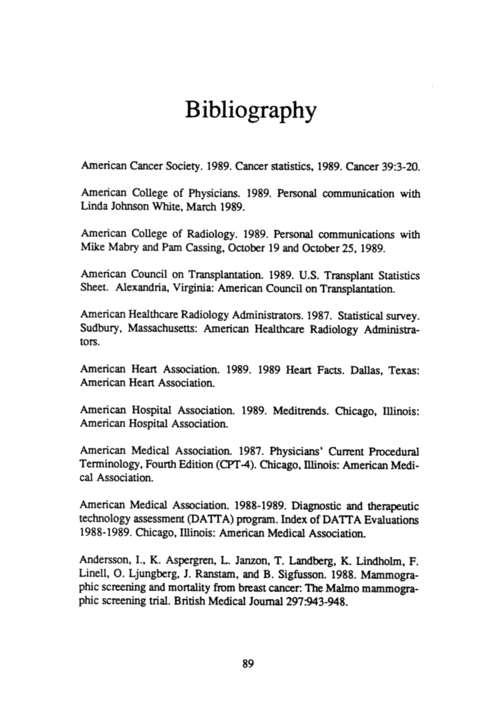 Bibliography

American Cancer Society. 1989. Cancer statistics, 1989. Cancer 39:3-20.

American College of Physicians. 1989. Personal communication with Linda Johnson White, March 1989.

American College of Radiology. 1989. Personal communications with Mike Mabry and Pam Cassing, October 19 and October 25, 1989.

American Council on Transplantation. 1989. U.S. Transplant Statistics Sheet. Alexandria, Virginia: American Council on Transplantation.

American Healthcare Radiology Administrators. 1987. Statistical survey. Sudbury, Massachusetts: American Healthcare Radiology Administrators.

American Heart Association. 1989. 1989 Heart Facts. Dallas, Texas: American Heart Association.

American Hospital Association. 1989. Meditrends. Chicago, Illinois: American Hospital Association.

American Medical Association. 1987. Physicians' Current Procedural Terminology, Fourth Edition (CPT-4). Chicago, Illinois: American Medical Association.

American Medical Association. 1988-1989. Diagnostic and therapeutic technology assessment (DATTA) program. Index of DATTA Evaluations 1988-1989. Chicago, Illinois: American Medical Association.

Andersson, I., K. Aspergren, L. Janzon, T. Landberg, K. Lindholm, F. Linell, O. Ljungberg, J. Ranstam, and B. Sigfusson. 1988. Mammographic screening and mortality from breast cancer: The Malmo mammographic screening trial. British Medical Journal 297:943-948.

89